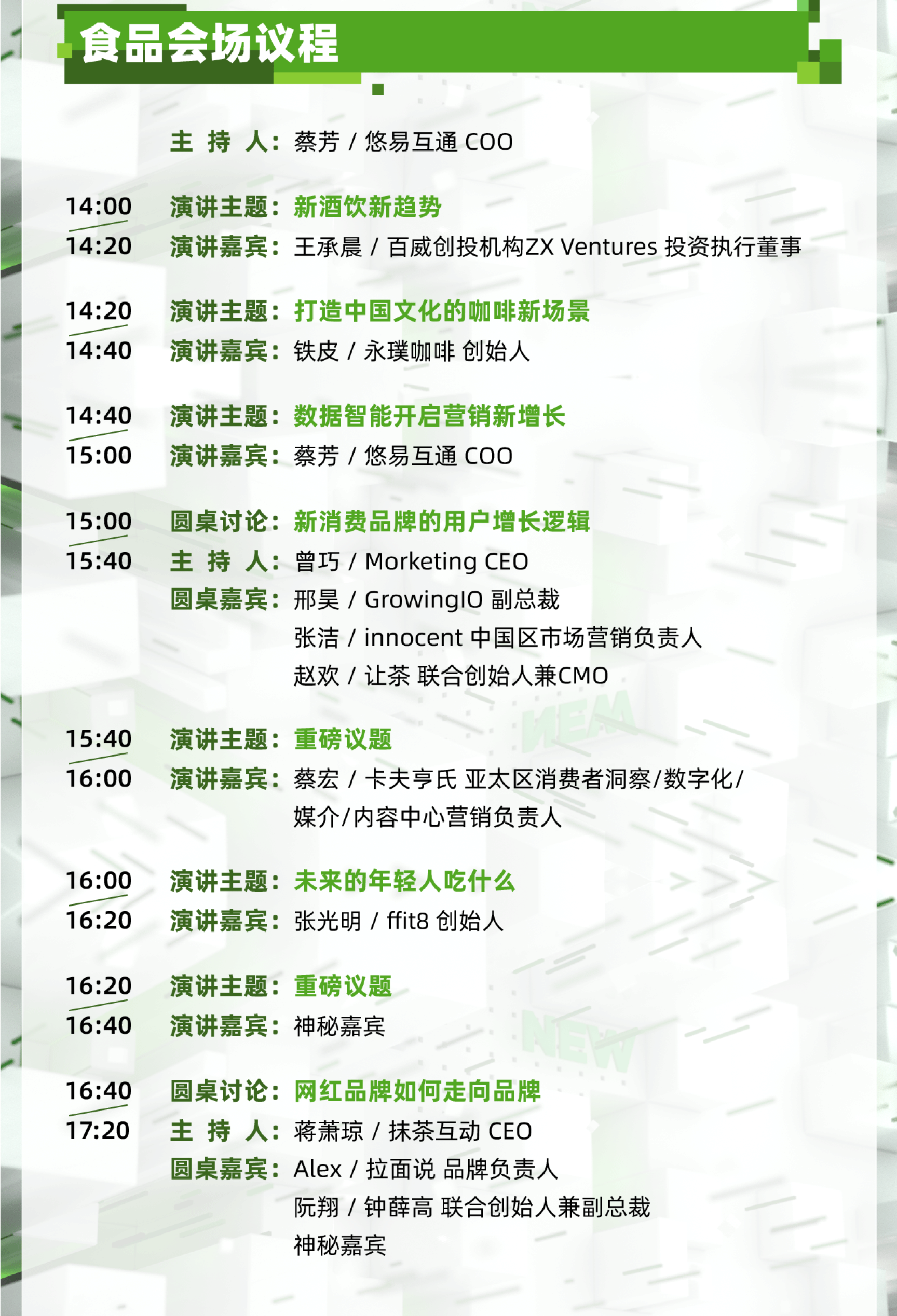 食品会场议程

主 持 人：蔡芳 / 悠易互通 COO

14:00
14:20
演讲主题：新酒饮新趋势
演讲嘉宾：王承晨 / 百威创投机构ZX Ventures 投资执行董事

14:20
14:40
演讲主题：打造中国文化的咖啡新场景
演讲嘉宾：铁皮 / 永璞咖啡 创始人

14:40
15:00
演讲主题：数据智能开启营销新增长
演讲嘉宾：蔡芳 / 悠易互通 COO

15:00
15:40
圆桌讨论：新消费品牌的用户增长逻辑
主 持 人：曾巧 / Morketing CEO
圆桌嘉宾：邢昊 / GrowingIO 副总裁
张洁 / innocent 中国区市场营销负责人
赵欢 / 让茶 联合创始人兼CMO

15:40
16:00
演讲主题：重磅议题
演讲嘉宾：蔡宏 / 卡夫亨氏 亚太区消费者洞察/数字化/媒介/内容中心营销负责人

16:00
16:20
演讲主题：未来的年轻人吃什么
演讲嘉宾：张光明 / ffit8 创始人

16:20
16:40
演讲主题：重磅议题
演讲嘉宾：神秘嘉宾

16:40
17:20
圆桌讨论：网红品牌如何走向品牌
主 持 人：蒋萧琼 / 抹茶互动 CEO
圆桌嘉宾：Alex / 拉面说 品牌负责人
阮翔 / 钟薛高 联合创始人兼副总裁
神秘嘉宾

NEW